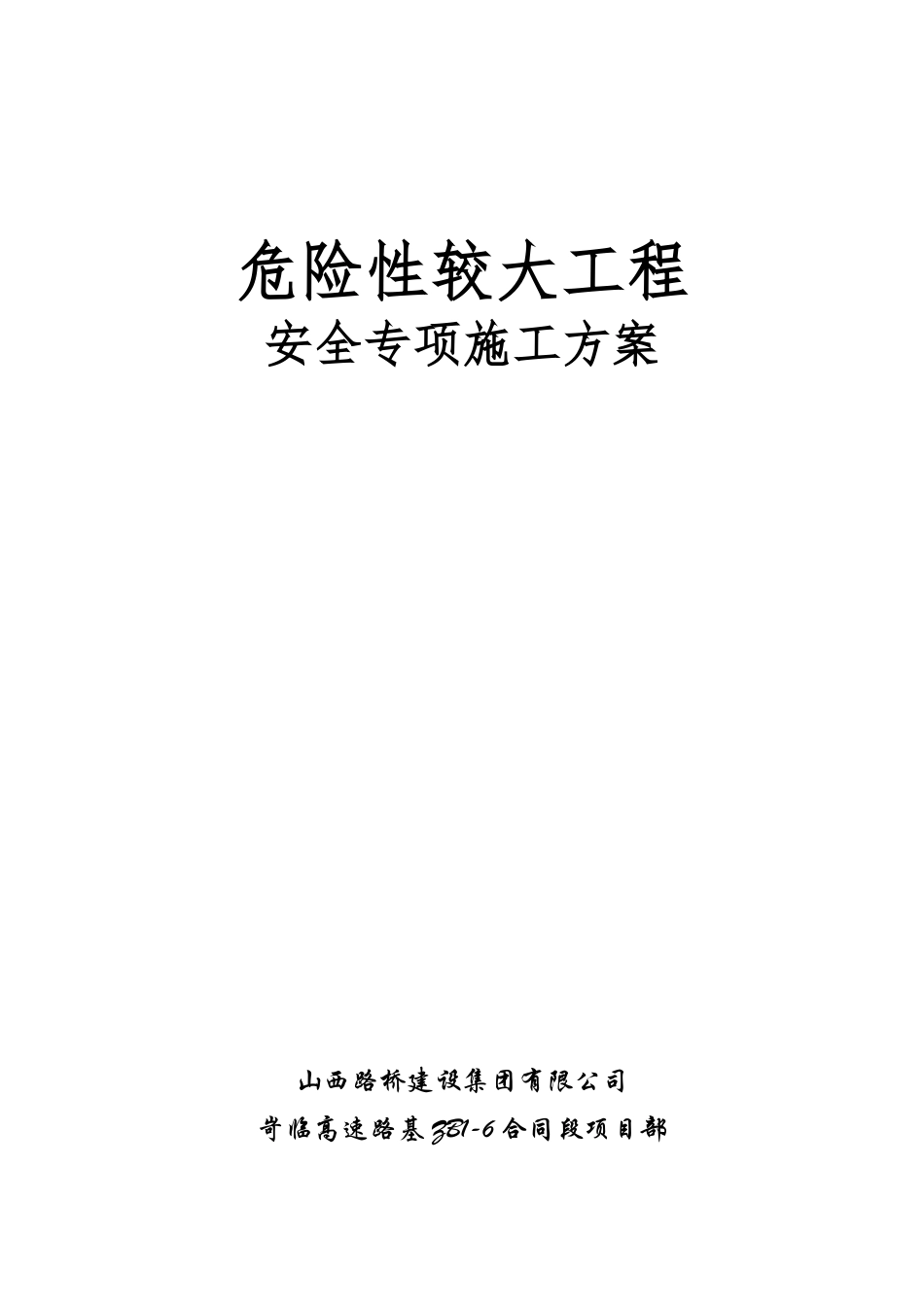 危险性较大工程
安全专项施工方案

山西路桥建设集团有限公司
岢临高速路基ZB1-6合同段项目部